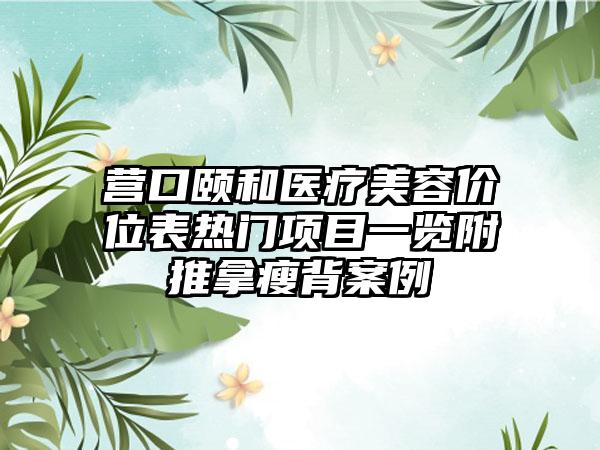 营口颐和医疗美容价位表热门项目一览附推拿瘦背案例